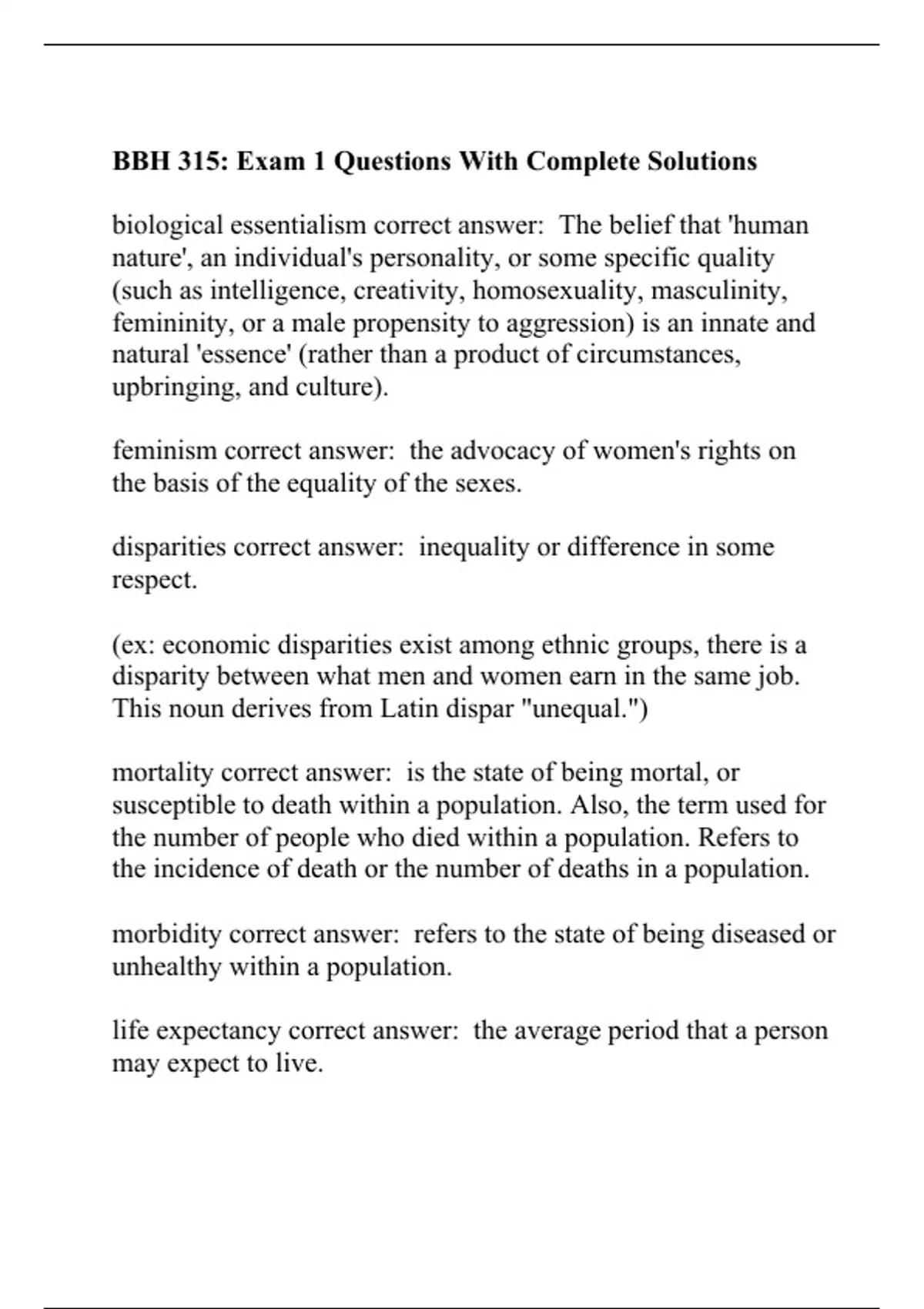 BBH 315: Exam 1 Questions With Complete Solutions

biological essentialism correct answer:  The belief that 'human nature', an individual's personality, or some specific quality (such as intelligence, creativity, homosexuality, masculinity, femininity, or a male propensity to aggression) is an innate and natural 'essence' (rather than a product of circumstances, upbringing, and culture).

feminism correct answer:  the advocacy of women's rights on the basis of the equality of the sexes.

disparities correct answer:  inequality or difference in some respect.

(ex: economic disparities exist among ethnic groups, there is a disparity between what men and women earn in the same job. This noun derives from Latin dispar "unequal.")

mortality correct answer:  is the state of being mortal, or susceptible to death within a population. Also, the term used for the number of people who died within a population. Refers to the incidence of death or the number of deaths in a population.

morbidity correct answer:  refers to the state of being diseased or unhealthy within a population.

life expectancy correct answer:  the average period that a person may expect to live.